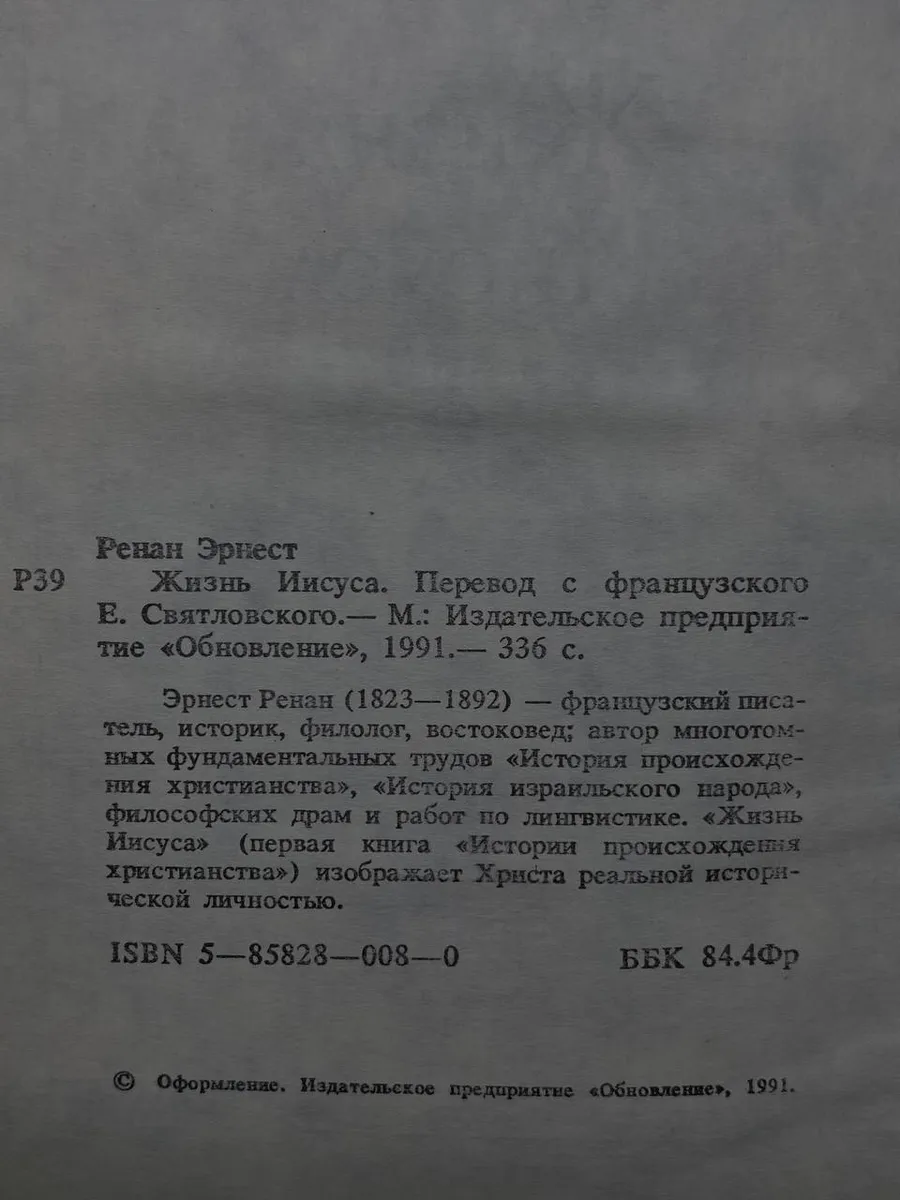 Ренан Эрнест

Р39 Жизнь Иисуса. Перевод с французского Е. Святловского.— М.: Издательское предприятие «Обновление», 1991.— 336 с.

Эрнест Ренан (1823—1892) — французский писатель, историк, филолог, востоковед; автор многотомных фундаментальных трудов «История происхождения христианства», «История израильского народа», философских драм и работ по лингвистике. «Жизнь Иисуса» (первая книга «Истории происхождения христианства») изображает Христа реальной исторической личностью.

ISBN 5—85828—008—0 ББК 84.4Фр

© Оформление. Издательское предприятие «Обновление», 1991.